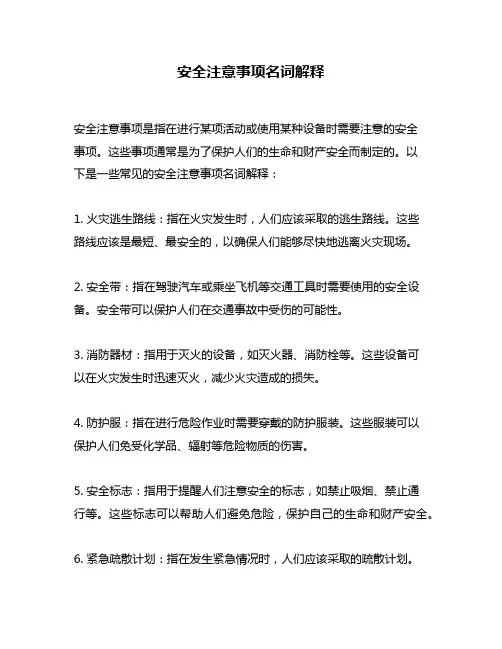 安全注意事项名词解释

安全注意事项是指在进行某项活动或使用某种设备时需要注意的安全事项。这些事项通常是为了保护人们的生命和财产安全而制定的。以下是一些常见的安全注意事项名词解释：

1. 火灾逃生路线：指在火灾发生时，人们应该采取的逃生路线。这些路线应该是最短、最安全的，以确保人们能够尽快地逃离火灾现场。

2. 安全带：指在驾驶汽车或乘坐飞机等交通工具时需要使用的安全设备。安全带可以保护人们在交通事故中受伤的可能性。

3. 消防器材：指用于灭火的设备，如灭火器、消防栓等。这些设备可以在火灾发生时迅速灭火，减少火灾造成的损失。

4. 防护服：指在进行危险作业时需要穿戴的防护服装。这些服装可以保护人们免受化学品、辐射等危险物质的伤害。

5. 安全标志：指用于提醒人们注意安全的标志，如禁止吸烟、禁止通行等。这些标志可以帮助人们避免危险，保护自己的生命和财产安全。

6. 紧急疏散计划：指在发生紧急情况时，人们应该采取的疏散计划。